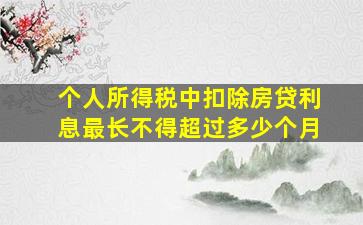 个人所得税中扣除房贷利息最长不得超过多少个月